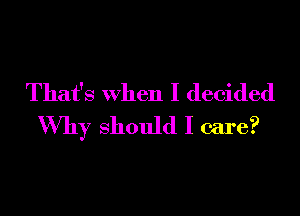 That's when I decided
Why should I care?